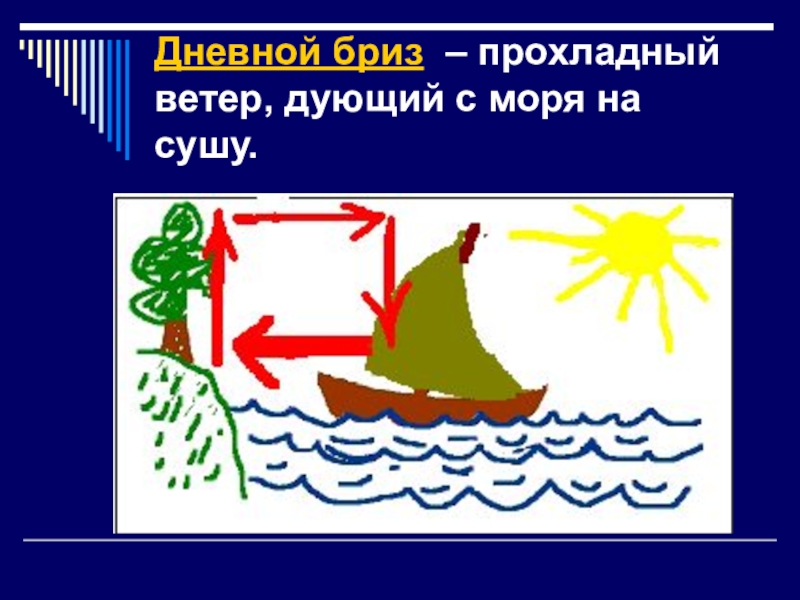 Дневной бриз – прохладный ветер, дующий с моря на сушу.